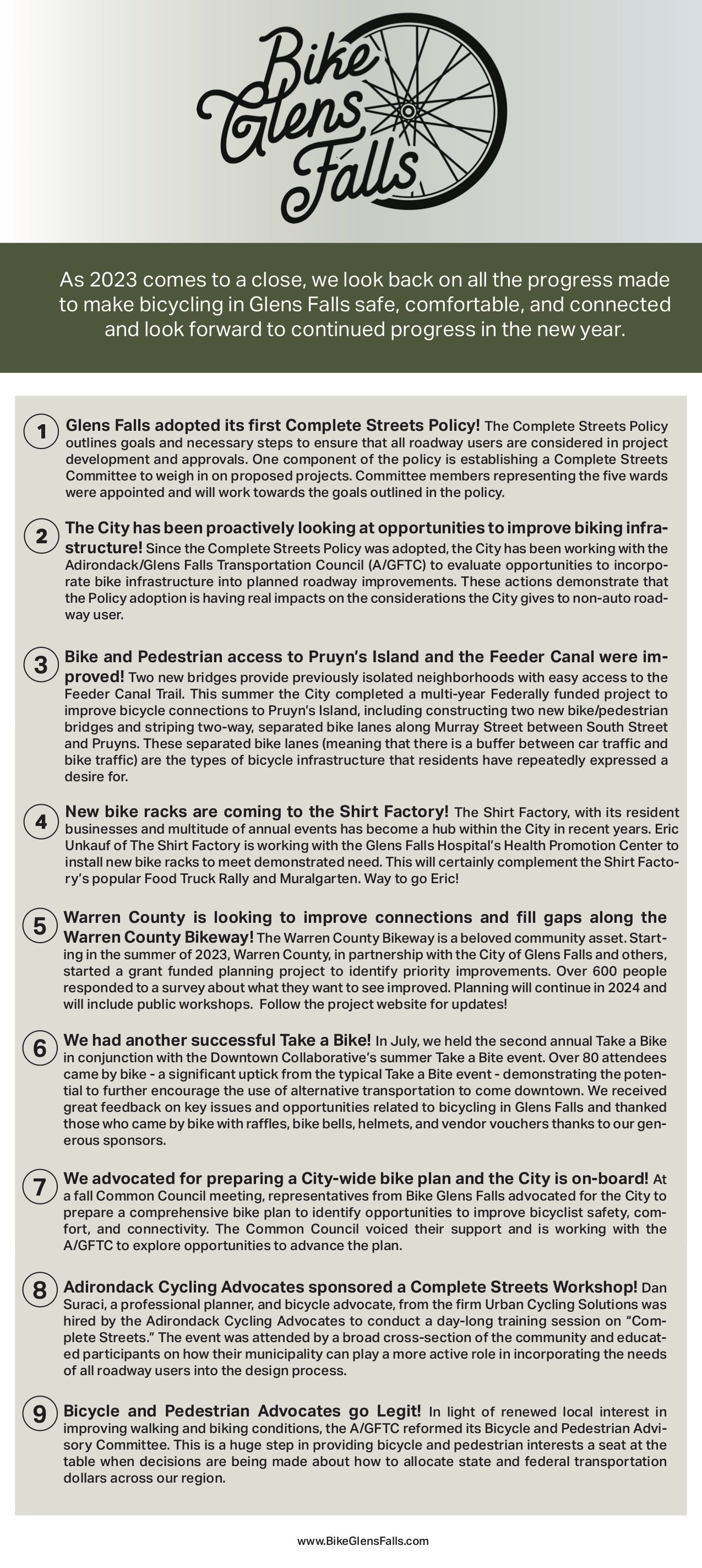 Bike Glens Falls

As 2023 comes to a close, we look back on all the progress made to make bicycling in Glens Falls safe, comfortable, and connected and look forward to continued progress in the new year.

1 Glens Falls adopted its first Complete Streets Policy! The Complete Streets Policy outlines goals and necessary steps to ensure that all roadway users are considered in project development and approvals. One component of the policy is establishing a Complete Streets Committee to weigh in on proposed projects. Committee members representing the five wards were appointed and will work towards the goals outlined in the policy.

2 The City has been proactively looking at opportunities to improve biking infrastructure! Since the Complete Streets Policy was adopted, the City has been working with the Adirondack/Glens Falls Transportation Council (A/GFTC) to evaluate opportunities to incorporate bike infrastructure into planned roadway improvements. These actions demonstrate that the Policy adoption is having real impacts on the considerations the City gives to non-auto roadway user.

3 Bike and Pedestrian access to Pruyn's Island and the Feeder Canal were improved! Two new bridges provide previously isolated neighborhoods with easy access to the Feeder Canal Trail. This summer the City completed a multi-year Federally funded project to improve bicycle connections to Pruyn's Island, including constructing two new bike/pedestrian bridges and striping two-way, separated bike lanes along Murray Street between South Street and Pruyns. These separated bike lanes (meaning that there is a buffer between car traffic and bike traffic) are the types of bicycle infrastructure that residents have repeatedly expressed a desire for.

4 New bike racks are coming to the Shirt Factory! The Shirt Factory, with its resident businesses and multitude of annual events has become a hub within the City in recent years. Eric Unkauf of The Shirt Factory is working with the Glens Falls Hospital's Health Promotion Center to install new bike racks to meet demonstrated need. This will certainly complement the Shirt Factory's popular Food Truck Rally and Muralgarten. Way to go Eric!

5 Warren County is looking to improve connections and fill gaps along the Warren County Bikeway! The Warren County Bikeway is a beloved community asset. Starting in the summer of 2023, Warren County, in partnership with the City of Glens Falls and others, started a grant funded planning project to identify priority improvements. Over 600 people responded to a survey about what they want to see improved. Planning will continue in 2024 and will include public workshops. Follow the project website for updates!

6 We had another successful Take a Bike! In July, we held the second annual Take a Bike in conjunction with the Downtown Collaborative's summer Take a Bite event. Over 80 attendees came by bike - a significant uptick from the typical Take a Bite event - demonstrating the potential to further encourage the use of alternative transportation to come downtown. We received great feedback on key issues and opportunities related to bicycling in Glens Falls and thanked those who came by bike with raffles, bike bells, helmets, and vendor vouchers thanks to our generous sponsors.

7 We advocated for preparing a City-wide bike plan and the City is on-board! At a fall Common Council meeting, representatives from Bike Glens Falls advocated for the City to prepare a comprehensive bike plan to identify opportunities to improve bicyclist safety, comfort, and connectivity. The Common Council voiced their support and is working with the A/GFTC to explore opportunities to advance the plan.

8 Adirondack Cycling Advocates sponsored a Complete Streets Workshop! Dan Suraci, a professional planner, and bicycle advocate, from the firm Urban Cycling Solutions was hired by the Adirondack Cycling Advocates to conduct a day-long training session on "Complete Streets." The event was attended by a broad cross-section of the community and educated participants on how their municipality can play a more active role in incorporating the needs of all roadway users into the design process.

9 Bicycle and Pedestrian Advocates go Legit! In light of renewed local interest in improving walking and biking conditions, the A/GFTC reformed its Bicycle and Pedestrian Advisory Committee. This is a huge step in providing bicycle and pedestrian interests a seat at the table when decisions are being made about how to allocate state and federal transportation dollars across our region.

www.BikeGlensFalls.com